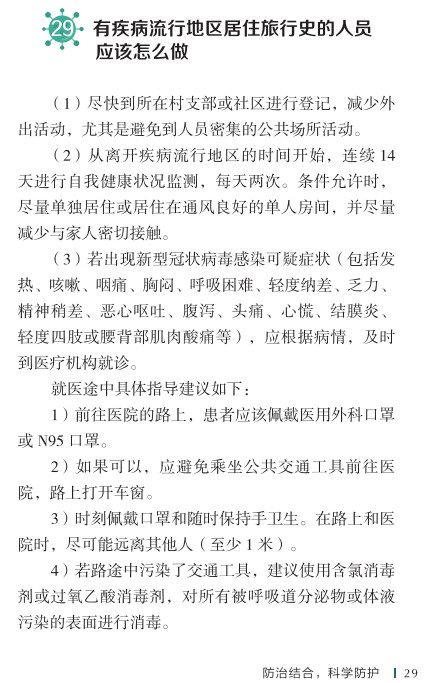 29 有疾病流行地区居住旅行史的人员应该怎么做

（1）尽快到所在村支部或社区进行登记，减少外出活动，尤其是避免到人员密集的公共场所活动。

（2）从离开疾病流行地区的时间开始，连续 14 天进行自我健康状况监测，每天两次。条件允许时，尽量单独居住或居住在通风良好的单人房间，并尽量减少与家人密切接触。

（3）若出现新型冠状病毒感染可疑症状（包括发热、咳嗽、咽痛、胸闷、呼吸困难、轻度纳差、乏力、精神稍差、恶心呕吐、腹泻、头痛、心慌、结膜炎、轻度四肢或腰背部肌肉酸痛等），应根据病情，及时到医疗机构就诊。

就医途中具体指导建议如下：

1）前往医院的路上，患者应该佩戴医用外科口罩或 N95 口罩。

2）如果可以，应避免乘坐公共交通工具前往医院，路上打开车窗。

3）时刻佩戴口罩和随时保持手卫生。在路上和医院时，尽可能远离其他人（至少 1 米）。

4）若路途中污染了交通工具，建议使用含氯消毒剂或过氧乙酸消毒剂，对所有被呼吸道分泌物或体液污染的表面进行消毒。

防治结合，科学防护 | 29